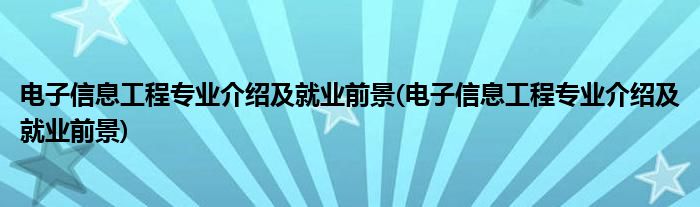 电子信息工程专业介绍及就业前景(电子信息工程专业介绍及就业前景)